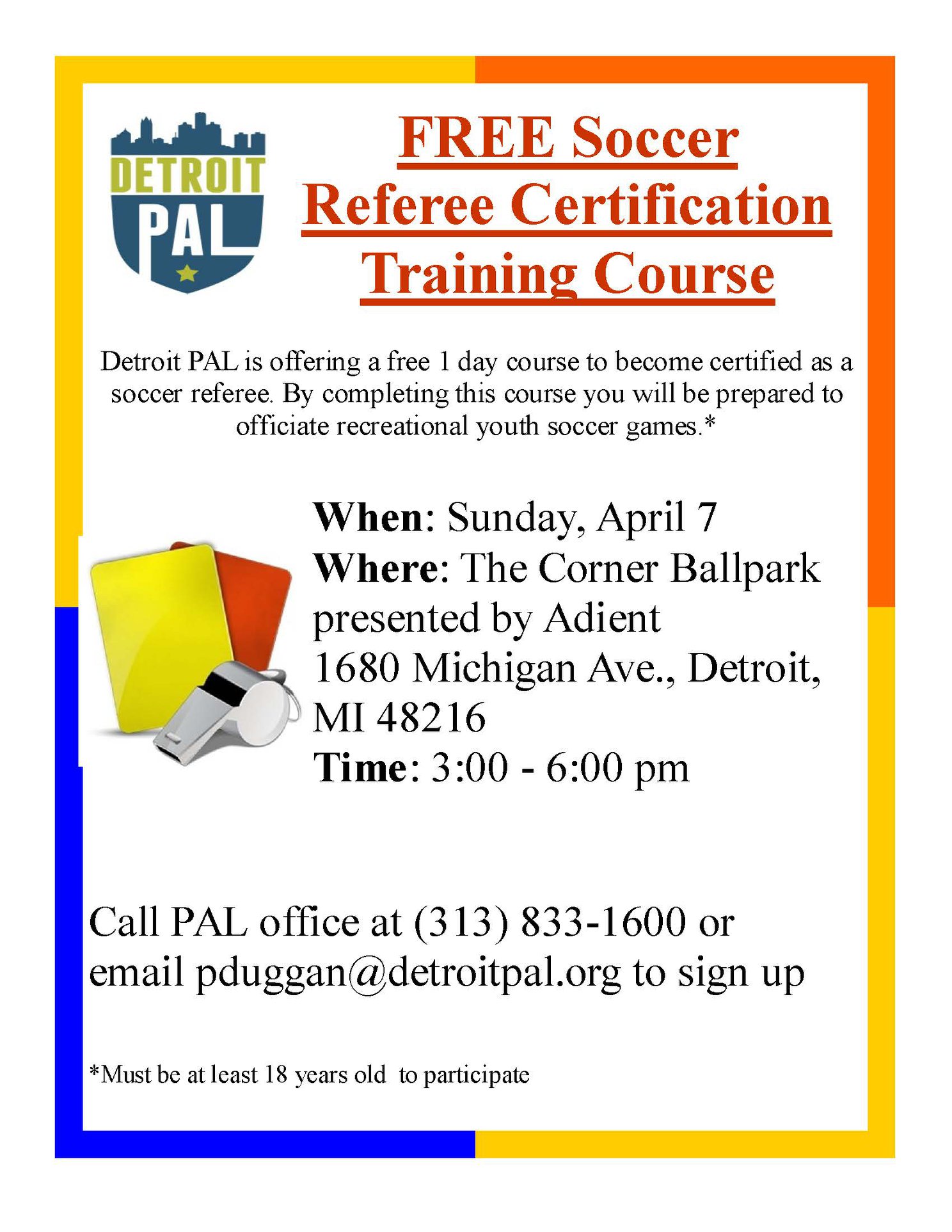 DETROIT
PAL

FREE Soccer
Referee Certification
Training Course

Detroit PAL is offering a free 1 day course to become certified as a soccer referee. By completing this course you will be prepared to officiate recreational youth soccer games.*

When: Sunday, April 7
Where: The Corner Ballpark presented by Adient
1680 Michigan Ave., Detroit, MI 48216
Time: 3:00 - 6:00 pm

Call PAL office at (313) 833-1600 or email pduggan@detroitpal.org to sign up

*Must be at least 18 years old to participate